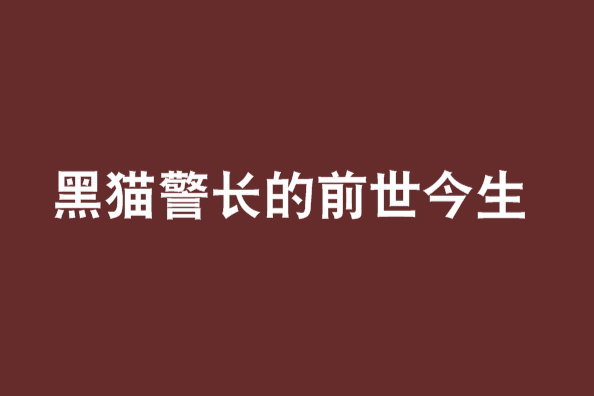 黑猫警长的前世今生